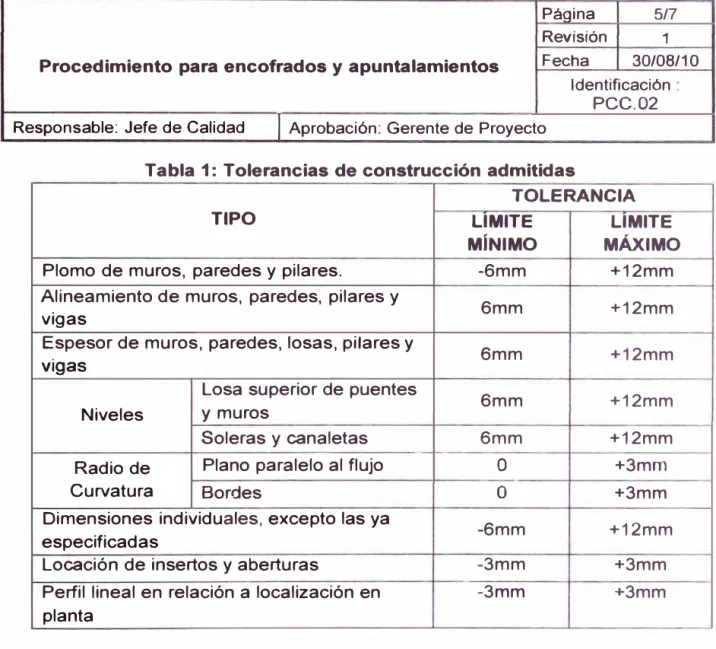 Procedimiento para encofrados y apuntalamientos

Página 5/7
Revisión 1
Fecha 30/08/10
Identificación : PCC.02

Responsable: Jefe de Calidad
Aprobación: Gerente de Proyecto

Tabla 1: Tolerancias de construcción admitidas

| TIPO | | TOLERANCIA | |
|---|---|---|---|
| | | LÍMITE MÍNIMO | LÍMITE MÁXIMO |
| Plomo de muros, paredes y pilares. | | -6mm | +12mm |
| Alineamiento de muros, paredes, pilares y vigas | | 6mm | +12mm |
| Espesor de muros, paredes, losas, pilares y vigas | | 6mm | +12mm |
| Niveles | Losa superior de puentes y muros | 6mm | +12mm |
| | Soleras y canaletas | 6mm | +12mm |
| Radio de Curvatura | Plano paralelo al flujo | 0 | +3mm |
| | Bordes | 0 | +3mm |
| Dimensiones individuales, excepto las ya especificadas | | -6mm | +12mm |
| Locación de insertos y aberturas | | -3mm | +3mm |
| Perfil lineal en relación a localización en planta | | -3mm | +3mm |